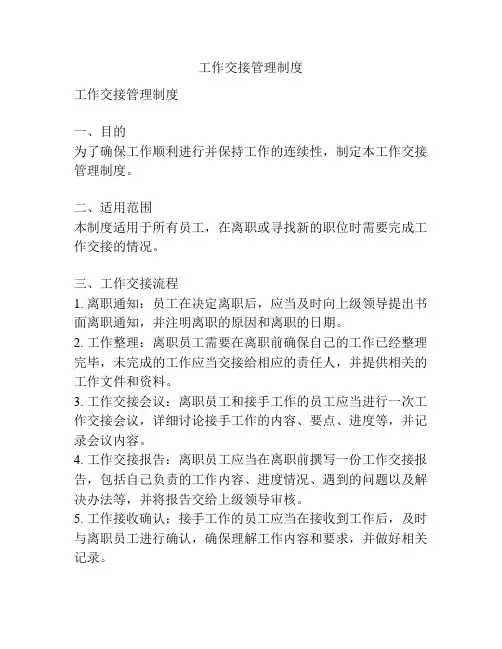 工作交接管理制度

工作交接管理制度

一、目的
为了确保工作顺利进行并保持工作的连续性，制定本工作交接管理制度。

二、适用范围
本制度适用于所有员工，在离职或寻找新的职位时需要完成工作交接的情况。

三、工作交接流程
1. 离职通知：员工在决定离职后，应当及时向上级领导提出书面离职通知，并注明离职的原因和离职的日期。
2. 工作整理：离职员工需要在离职前确保自己的工作已经整理完毕，未完成的工作应当交接给相应的责任人，并提供相关的工作文件和资料。
3. 工作交接会议：离职员工和接手工作的员工应当进行一次工作交接会议，详细讨论接手工作的内容、要点、进度等，并记录会议内容。
4. 工作交接报告：离职员工应当在离职前撰写一份工作交接报告，包括自己负责的工作内容、进度情况、遇到的问题以及解决办法等，并将报告交给上级领导审核。
5. 工作接收确认：接手工作的员工应当在接收到工作后，及时与离职员工进行确认，确保理解工作内容和要求，并做好相关记录。